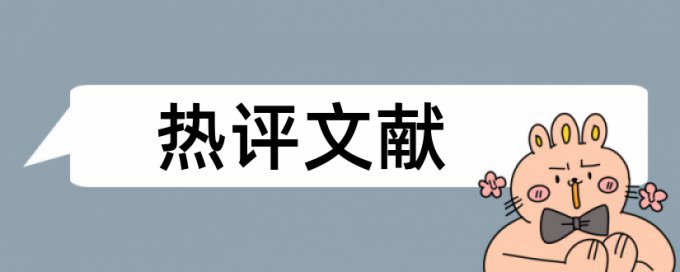 热评文献